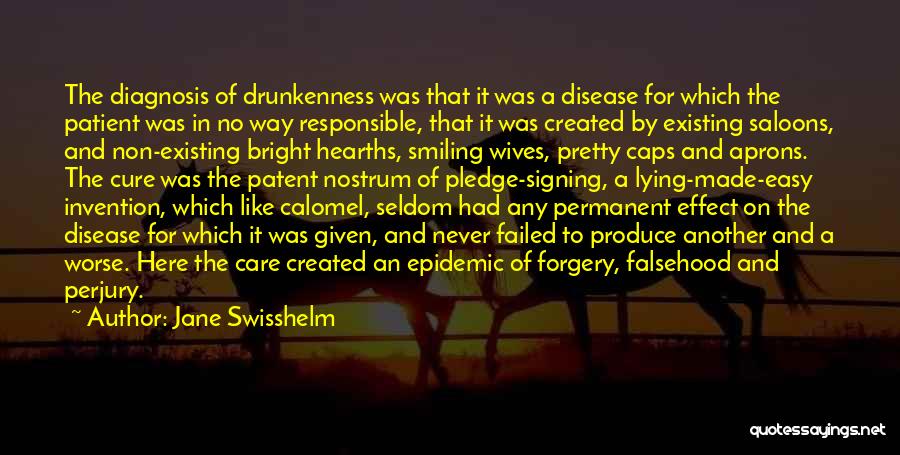 The diagnosis of drunkenness was that it was a disease for which the patient was in no way responsible, that it was created by existing saloons, and non-existing bright hearths, smiling wives, pretty caps and aprons. The cure was the patent nostrum of pledge-signing, a lying-made-easy invention, which like calomel, seldom had any permanent effect on the disease for which it was given, and never failed to produce another and a worse. Here the care created an epidemic of forgery, falsehood and perjury.

~ Author: Jane Swisshelm

quotessayings.net